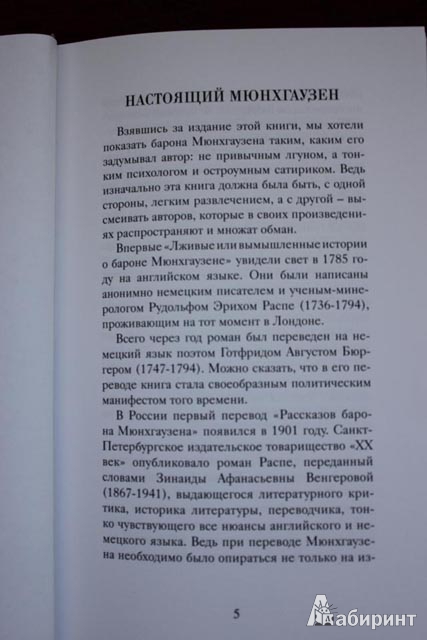 НАСТОЯЩИЙ МЮНХГАУЗЕН

Взявшись за издание этой книги, мы хотели показать барона Мюнхгаузена таким, каким его задумывал автор: не привычным лгуном, а тонким психологом и остроумным сатириком. Ведь изначально эта книга должна была быть, с одной стороны, легким развлечением, а с другой – высмеивать авторов, которые в своих произведениях распространяют и множат обман.

Впервые «Лживые или вымышленные истории о бароне Мюнхгаузене» увидели свет в 1785 году на английском языке. Они были написаны анонимно немецким писателем и ученым-минерологом Рудольфом Эрихом Распе (1736-1794), проживающим на тот момент в Лондоне.

Всего через год роман был переведен на немецкий язык поэтом Готфридом Августом Бюргером (1747-1794). Можно сказать, что в его переводе книга стала своеобразным политическим манифестом того времени.

В России первый перевод «Рассказов барона Мюнхгаузена» появился в 1901 году. Санкт-Петербургское издательское товарищество «XX век» опубликовало роман Распе, переданный словами Зинаиды Афанасьевны Венгеровой (1867-1941), выдающегося литературного критика, историка литературы, переводчика, тонко чувствующего все нюансы английского и немецкого языка. Ведь при переводе Мюнхгаузена необходимо было опираться не только на из-

5

Лабиринт